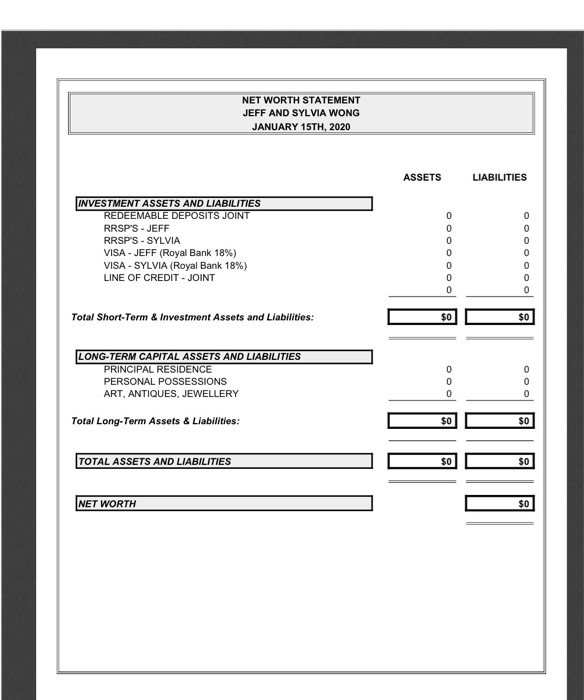 NET WORTH STATEMENT
JEFF AND SYLVIA WONG
JANUARY 15TH, 2020

| | ASSETS | LIABILITIES |
|---|---|---|
| INVESTMENT ASSETS AND LIABILITIES | | |
| REDEEMABLE DEPOSITS JOINT | 0 | 0 |
| RRSP'S - JEFF | 0 | 0 |
| RRSP'S - SYLVIA | 0 | 0 |
| VISA - JEFF (Royal Bank 18%) | 0 | 0 |
| VISA - SYLVIA (Royal Bank 18%) | 0 | 0 |
| LINE OF CREDIT - JOINT | 0 | 0 |
| | 0 | 0 |
| Total Short-Term & Investment Assets and Liabilities: | $0 | $0 |
| LONG-TERM CAPITAL ASSETS AND LIABILITIES | | |
| PRINCIPAL RESIDENCE | 0 | 0 |
| PERSONAL POSSESSIONS | 0 | 0 |
| ART, ANTIQUES, JEWELLERY | 0 | 0 |
| Total Long-Term Assets & Liabilities: | $0 | $0 |
| TOTAL ASSETS AND LIABILITIES | $0 | $0 |
| NET WORTH | | $0 |